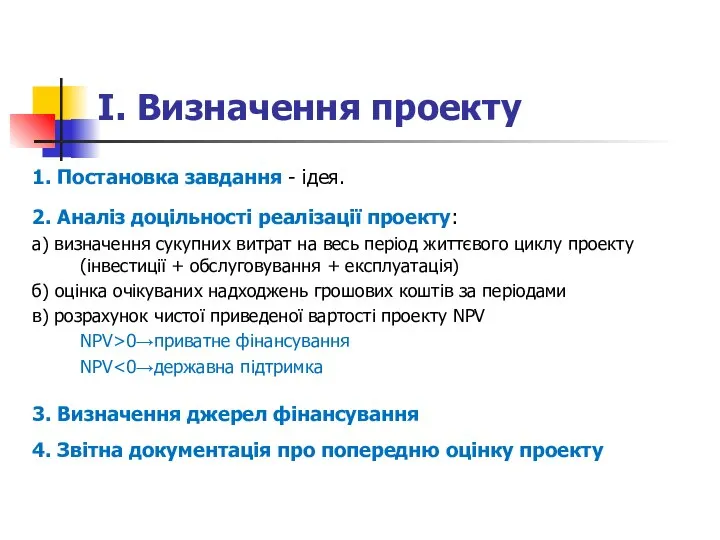 I. Визначення проекту

1. Постановка завдання - ідея.

2. Аналіз доцільності реалізації проекту:

а) визначення сукупних витрат на весь період життєвого циклу проекту (інвестиції + обслуговування + експлуатація)

б) оцінка очікуваних надходжень грошових коштів за періодами

в) розрахунок чистої приведеної вартості проекту NPV

NPV>0→приватне фінансування

NPV<0→державна підтримка

3. Визначення джерел фінансування

4. Звітна документація про попередню оцінку проекту